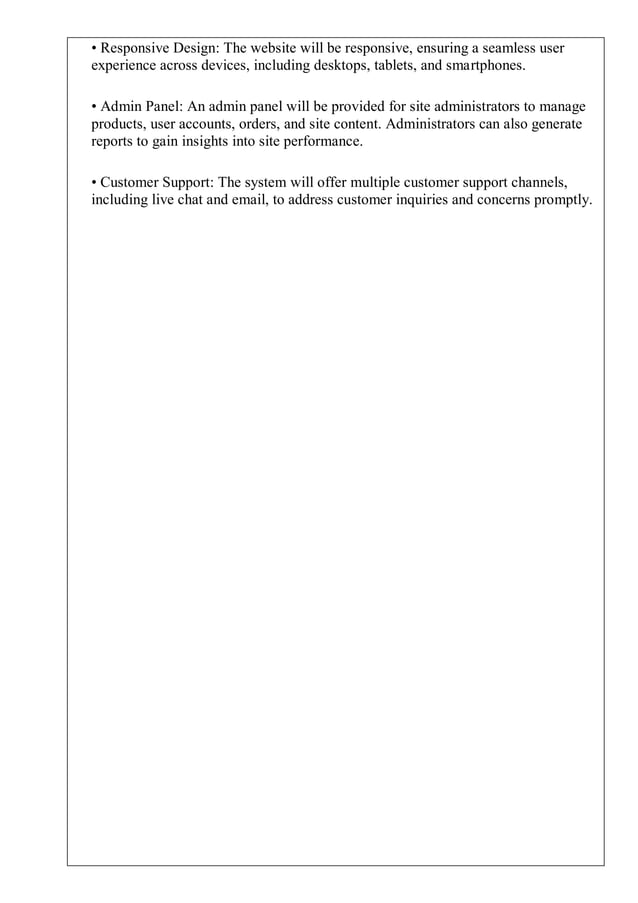 • Responsive Design: The website will be responsive, ensuring a seamless user experience across devices, including desktops, tablets, and smartphones.

• Admin Panel: An admin panel will be provided for site administrators to manage products, user accounts, orders, and site content. Administrators can also generate reports to gain insights into site performance.

• Customer Support: The system will offer multiple customer support channels, including live chat and email, to address customer inquiries and concerns promptly.